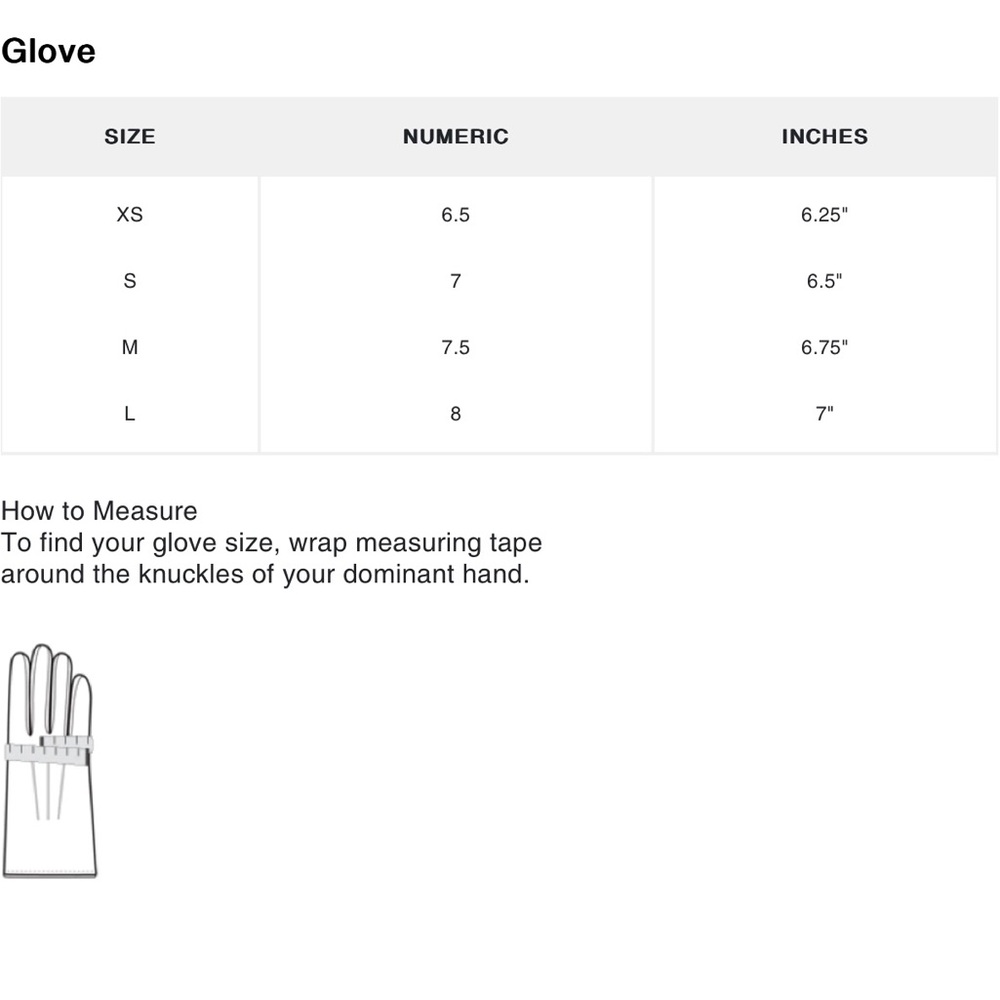 Glove

| SIZE | NUMERIC | INCHES |
|---|---|---|
| XS | 6.5 | 6.25" |
| S | 7 | 6.5" |
| M | 7.5 | 6.75" |
| L | 8 | 7" |

How to Measure
To find your glove size, wrap measuring tape around the knuckles of your dominant hand.